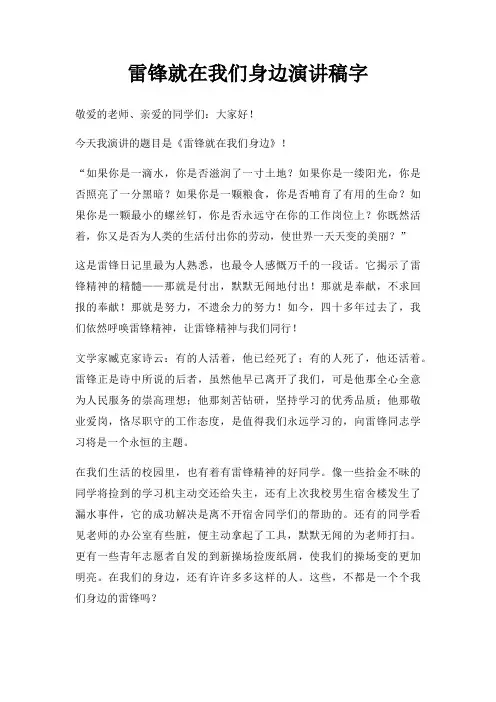 雷锋就在我们身边演讲稿字

敬爱的老师、亲爱的同学们：大家好！

今天我演讲的题目是《雷锋就在我们身边》！

“如果你是一滴水，你是否滋润了一寸土地？如果你是一缕阳光，你是否照亮了一分黑暗？如果你是一颗粮食，你是否哺育了有用的生命？如果你是一颗最小的螺丝钉，你是否永远守在你的工作岗位上？你既然活着，你又是否为人类的生活付出你的劳动，使世界一天天变的美丽？”

这是雷锋日记里最为人熟悉，也最令人感慨万千的一段话。它揭示了雷锋精神的精髓——那就是付出，默默无闻地付出！那就是奉献，不求回报的奉献！那就是努力，不遗余力的努力！如今，四十多年过去了，我们依然呼唤雷锋精神，让雷锋精神与我们同行！

文学家臧克家诗云：有的人活着，他已经死了；有的人死了，他还活着。雷锋正是诗中所说的后者，虽然他早已离开了我们，可是他那全心全意为人民服务的崇高理想；他那刻苦钻研，坚持学习的优秀品质；他那敬业爱岗，恪尽职守的工作态度，是值得我们永远学习的，向雷锋同志学习将是一个永恒的主题。

在我们生活的校园里，也有着有雷锋精神的好同学。像一些拾金不昧的同学将捡到的学习机主动交还给失主，还有上次我校男生宿舍楼发生了漏水事件，它的成功解决是离不开宿舍同学们的帮助的。还有的同学看见老师的办公室有些脏，便主动拿起了工具，默默无闻的为老师打扫。更有一些青年志愿者自发的到新操场捡废纸屑，使我们的操场变的更加明亮。在我们的身边，还有许许多多这样的人。这些，不都是一个个我们身边的雷锋吗？